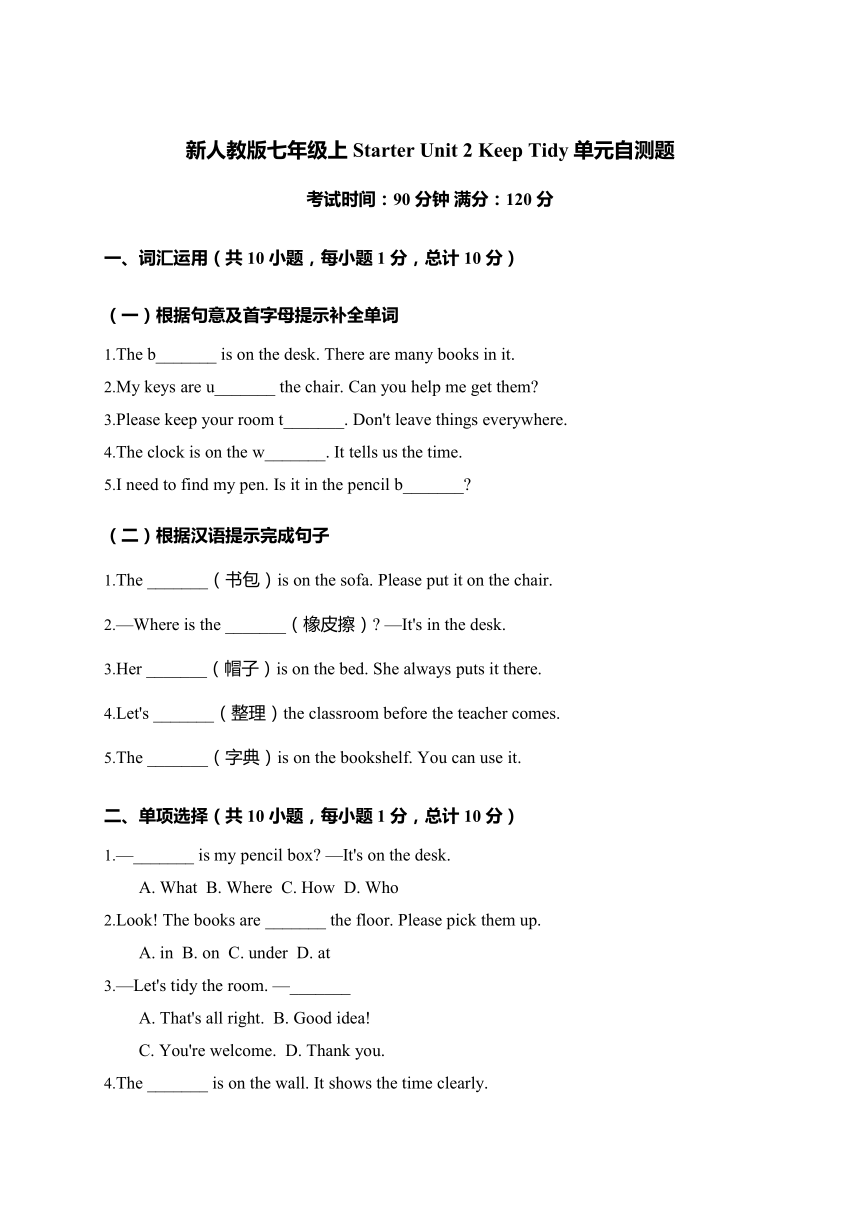 新人教版七年级上 Starter Unit 2 Keep Tidy 单元自测题

考试时间：90 分钟 满分：120 分

一、词汇运用（共 10 小题，每小题 1 分，总计 10 分）

（一）根据句意及首字母提示补全单词

1.The b_______ is on the desk. There are many books in it.

2.My keys are u_______ the chair. Can you help me get them?

3.Please keep your room t_______. Don't leave things everywhere.

4.The clock is on the w_______. It tells us the time.

5.I need to find my pen. Is it in the pencil b_______?

（二）根据汉语提示完成句子

1.The _______（书包）is on the sofa. Please put it on the chair.

2.—Where is the _______（橡皮擦）? —It's in the desk.

3.Her _______（帽子）is on the bed. She always puts it there.

4.Let's _______（整理）the classroom before the teacher comes.

5.The _______（字典）is on the bookshelf. You can use it.

二、单项选择（共 10 小题，每小题 1 分，总计 10 分）

1.—_______ is my pencil box? —It's on the desk.

A. What B. Where C. How D. Who

2.Look! The books are _______ the floor. Please pick them up.

A. in B. on C. under D. at

3.—Let's tidy the room. —_______

A. That's all right. B. Good idea!

C. You're welcome. D. Thank you.

4.The _______ is on the wall. It shows the time clearly.